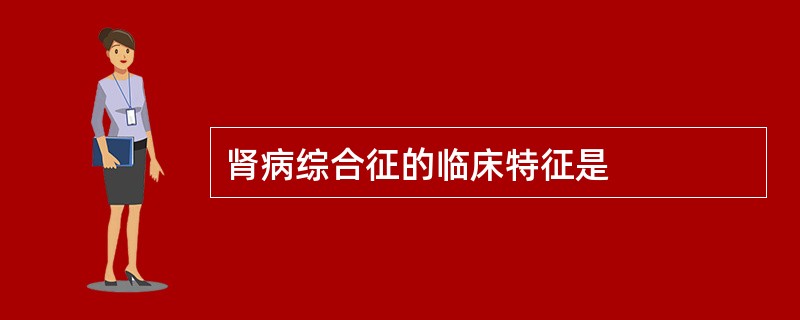 肾病综合征的临床特征是